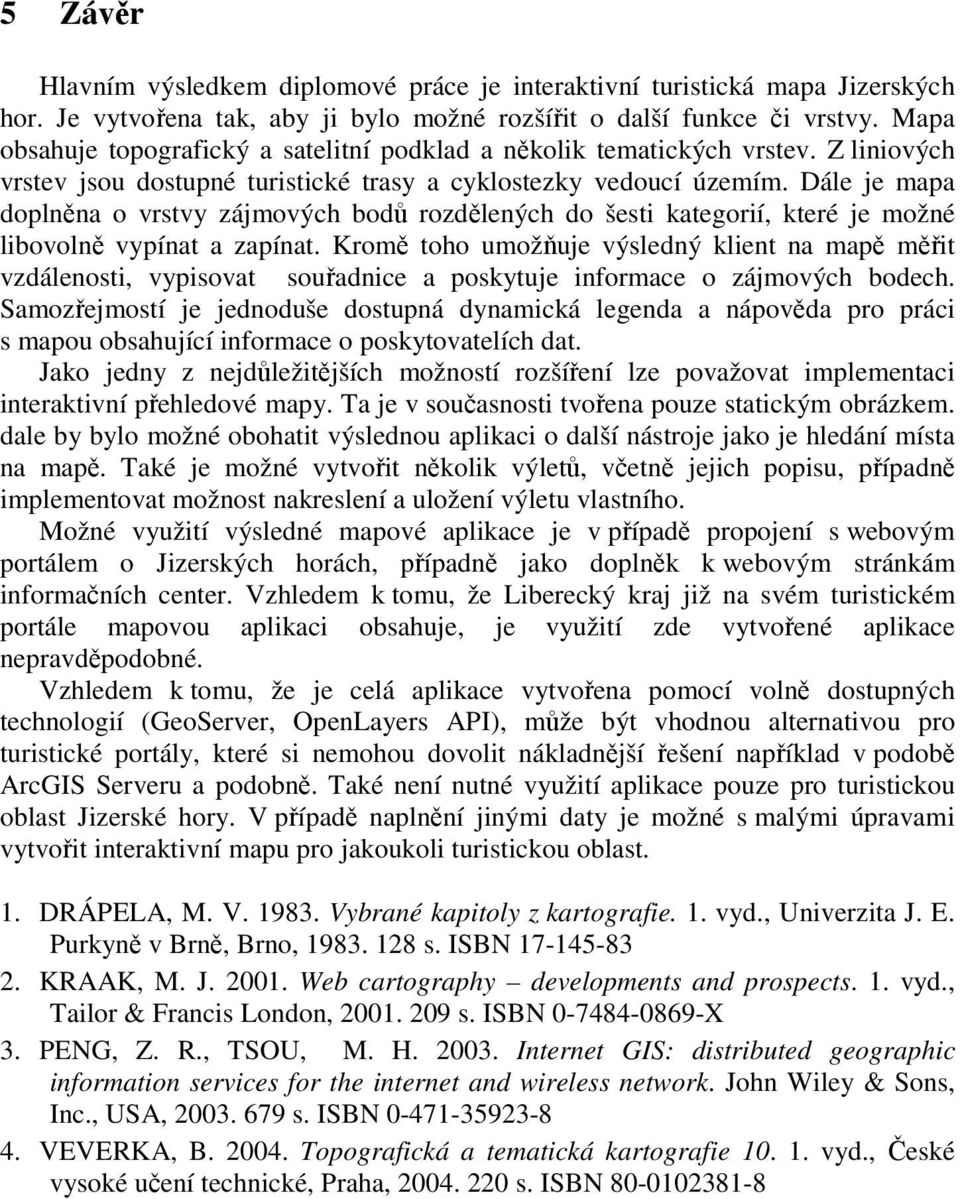 5 Závěr

Hlavním výsledkem diplomové práce je interaktivní turistická mapa Jizerských hor. Je vytvořena tak, aby ji bylo možné rozšířit o další funkce či vrstvy. Mapa obsahuje topografický a satelitní podklad a několik tematických vrstev. Z liniových vrstev jsou dostupné turistické trasy a cyklostezky vedoucí územím. Dále je mapa doplněna o vrstvy zájmových bodů rozdělených do šesti kategorií, které je možné libovolně vypínat a zapínat. Kromě toho umožňuje výsledný klient na mapě měřit vzdálenosti, vypisovat souřadnice a poskytuje informace o zájmových bodech. Samozřejmostí je jednoduše dostupná dynamická legenda a nápověda pro práci s mapou obsahující informace o poskytovatelích dat.

Jako jedny z nejdůležitějších možností rozšíření lze považovat implementaci interaktivní přehledové mapy. Ta je v současnosti tvořena pouze statickým obrázkem. dale by bylo možné obohatit výslednou aplikaci o další nástroje jako je hledání místa na mapě. Také je možné vytvořit několik výletů, včetně jejich popisu, případně implementovat možnost nakreslení a uložení výletu vlastního.

Možné využití výsledné mapové aplikace je v případě propojení s webovým portálem o Jizerských horách, případně jako doplněk k webovým stránkám informačních center. Vzhledem k tomu, že Liberecký kraj již na svém turistickém portále mapovou aplikaci obsahuje, je využití zde vytvořené aplikace nepravděpodobné.

Vzhledem k tomu, že je celá aplikace vytvořena pomocí volně dostupných technologií (GeoServer, OpenLayers API), může být vhodnou alternativou pro turistické portály, které si nemohou dovolit nákladnější řešení například v podobě ArcGIS Serveru a podobně. Také není nutné využití aplikace pouze pro turistickou oblast Jizerské hory. V případě naplnění jinými daty je možné s malými úpravami vytvořit interaktivní mapu pro jakoukoli turistickou oblast.

1. DRÁPELA, M. V. 1983. Vybrané kapitoly z kartografie. 1. vyd., Univerzita J. E. Purkyně v Brně, Brno, 1983. 128 s. ISBN 17-145-83
2. KRAAK, M. J. 2001. Web cartography – developments and prospects. 1. vyd., Tailor & Francis London, 2001. 209 s. ISBN 0-7484-0869-X
3. PENG, Z. R., TSOU, M. H. 2003. Internet GIS: distributed geographic information services for the internet and wireless network. John Wiley & Sons, Inc., USA, 2003. 679 s. ISBN 0-471-35923-8
4. VEVERKA, B. 2004. Topografická a tematická kartografie 10. 1. vyd., České vysoké učení technické, Praha, 2004. 220 s. ISBN 80-0102381-8